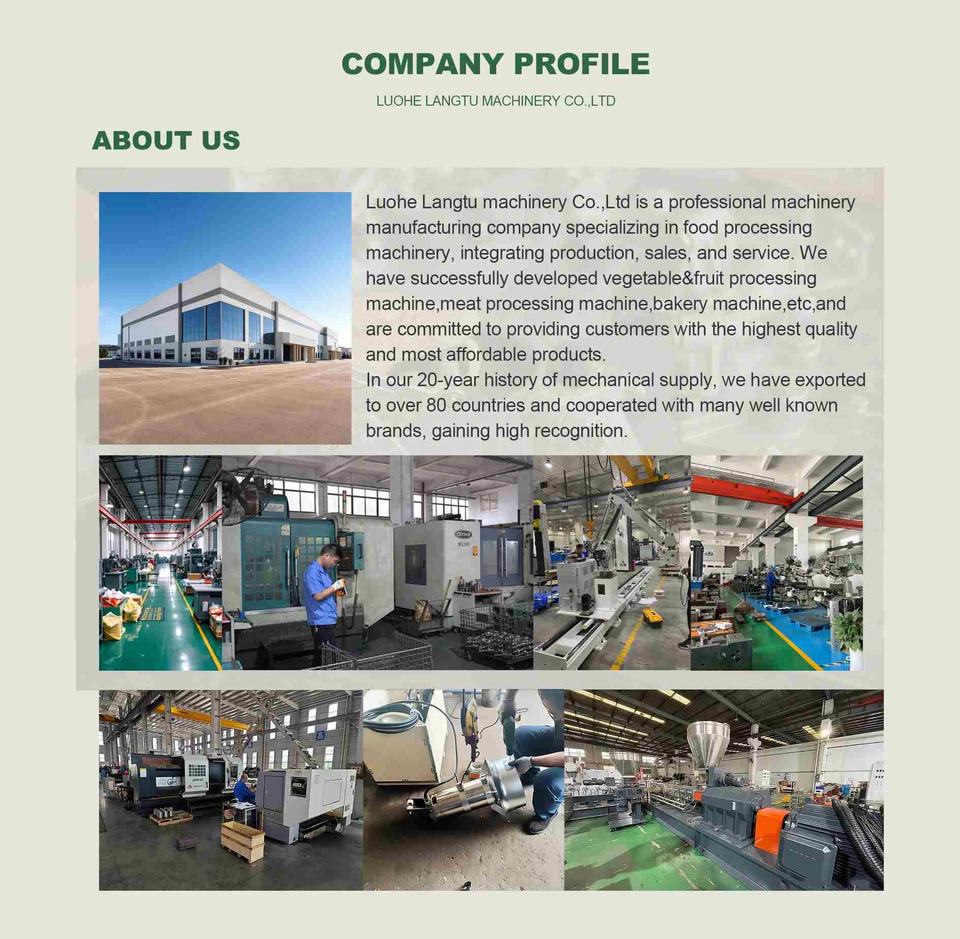 COMPANY PROFILE

LUOHE LANGTU MACHINERY CO.,LTD

ABOUT US

Luohe Langtu machinery Co.,Ltd is a professional machinery manufacturing company specializing in food processing machinery, integrating production, sales, and service. We have successfully developed vegetable&fruit processing machine,meat processing machine,bakery machine,etc,and are committed to providing customers with the highest quality and most affordable products.
In our 20-year history of mechanical supply, we have exported to over 80 countries and cooperated with many well known brands, gaining high recognition.